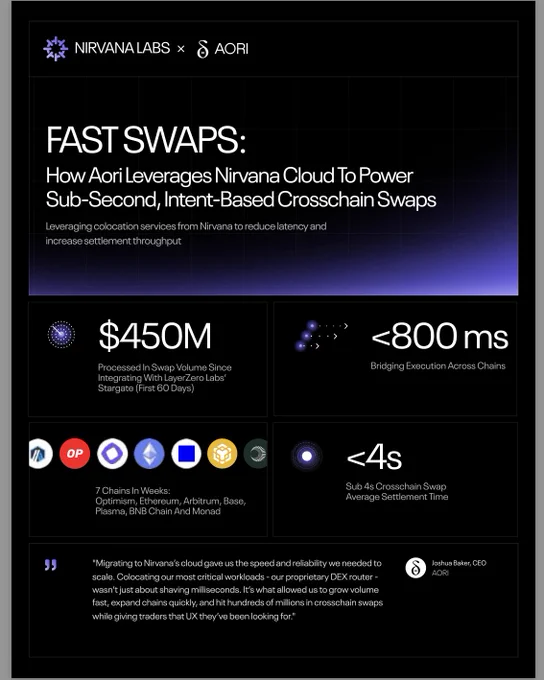 NIRVANA LABS × AORI

FAST SWAPS:
How Aori Leverages Nirvana Cloud To Power Sub-Second, Intent-Based Crosschain Swaps

Leveraging colocation services from Nirvana to reduce latency and increase settlement throughput

$450M
Processed In Swap Volume Since Integrating With LayerZero Labs' Stargate (First 60 Days)

<800 ms
Bridging Execution Across Chains

OP

7 Chains In Weeks:
Optimism, Ethereum, Arbitrum, Base, Plasma, BNB Chain And Monad

<4s
Sub 4s Crosschain Swap Average Settlement Time

"Migrating to Nirvana's cloud gave us the speed and reliability we needed to scale. Colocating our most critical workloads - our proprietary DEX router - wasn't just about shaving milliseconds. It's what allowed us to grow volume fast, expand chains quickly, and hit hundreds of millions in crosschain swaps while giving traders that UX they've been looking for."

Joshua Baker, CEO
AORI